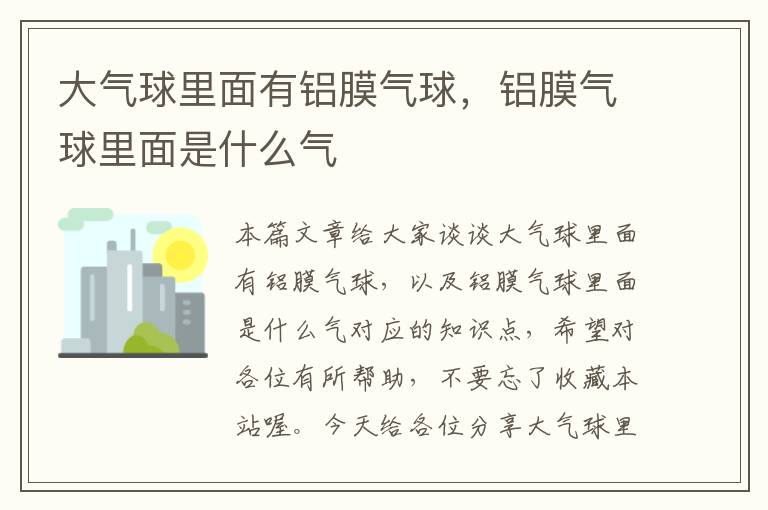 大气球里面有铝膜气球，铝膜气球里面是什么气

本篇文章给大家谈谈大气球里面有铝膜气球，以及铝膜气球里面是什么气对应的知识点，希望对各位有所帮助，不要忘了收藏本站喔。今天给各位分享大气球里